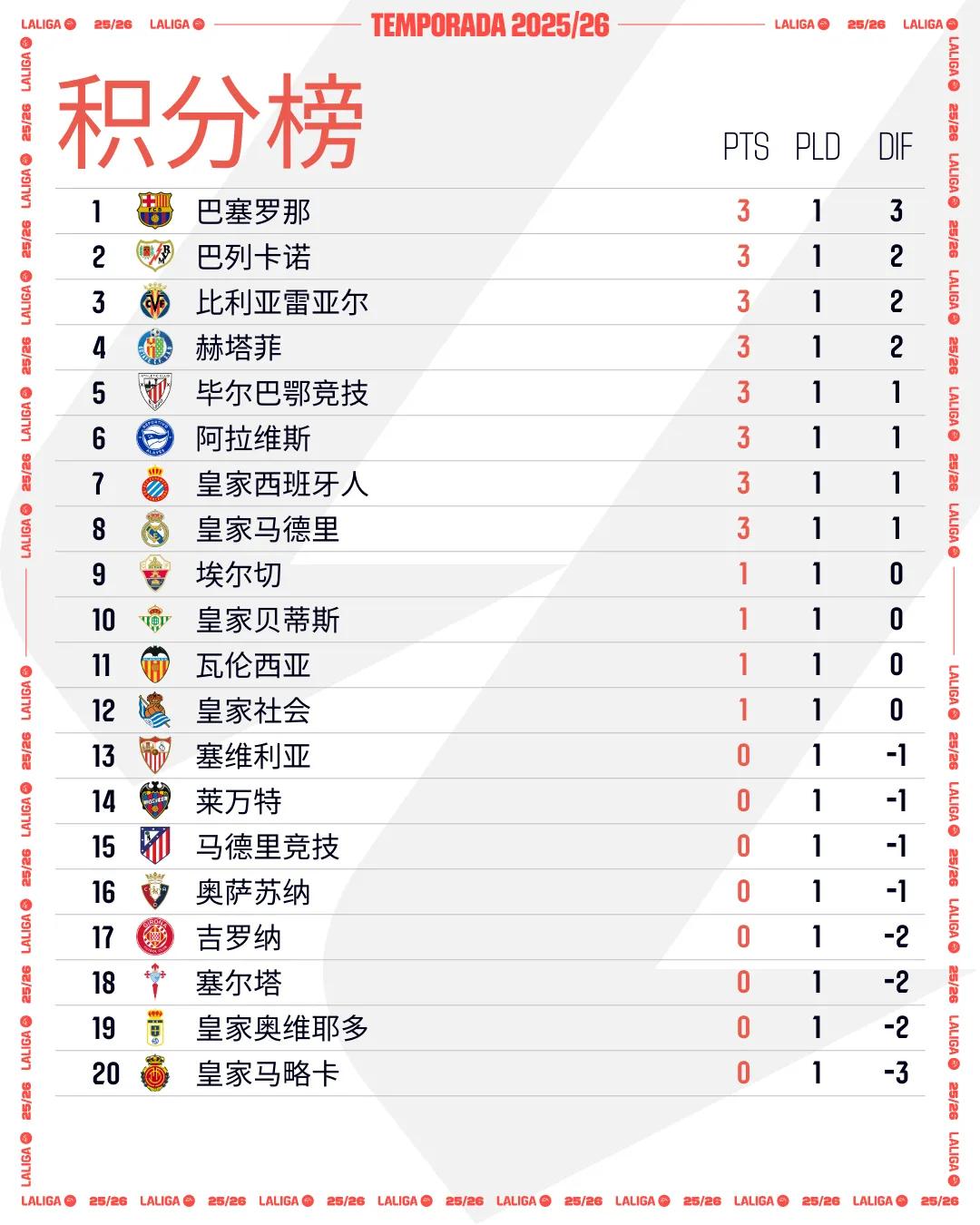 LALIGA 25/26 LALIGA TEMPORADA 2025/26 LALIGA 25/26 LALIGA

积分榜

| | | PTS | PLD | DIF |
|---|---|---|---|---|
| 1 | 巴塞罗那 | 3 | 1 | 3 |
| 2 | 巴列卡诺 | 3 | 1 | 2 |
| 3 | 比利亚雷亚尔 | 3 | 1 | 2 |
| 4 | 赫塔菲 | 3 | 1 | 2 |
| 5 | 毕尔巴鄂竞技 | 3 | 1 | 1 |
| 6 | 阿拉维斯 | 3 | 1 | 1 |
| 7 | 皇家西班牙人 | 3 | 1 | 1 |
| 8 | 皇家马德里 | 3 | 1 | 1 |
| 9 | 埃尔切 | 1 | 1 | 0 |
| 10 | 皇家贝蒂斯 | 1 | 1 | 0 |
| 11 | 瓦伦西亚 | 1 | 1 | 0 |
| 12 | 皇家社会 | 1 | 1 | 0 |
| 13 | 塞维利亚 | 0 | 1 | -1 |
| 14 | 莱万特 | 0 | 1 | -1 |
| 15 | 马德里竞技 | 0 | 1 | -1 |
| 16 | 奥萨苏纳 | 0 | 1 | -1 |
| 17 | 吉罗纳 | 0 | 1 | -2 |
| 18 | 塞尔塔 | 0 | 1 | -2 |
| 19 | 皇家奥维耶多 | 0 | 1 | -2 |
| 20 | 皇家马略卡 | 0 | 1 | -3 |

LALIGA 25/26 LALIGA 25/26 LALIGA 25/26 LALIGA 25/26 LALIGA 25/26 LALIGA 25/26 LALIGA 25/26 LALIGA 25/26